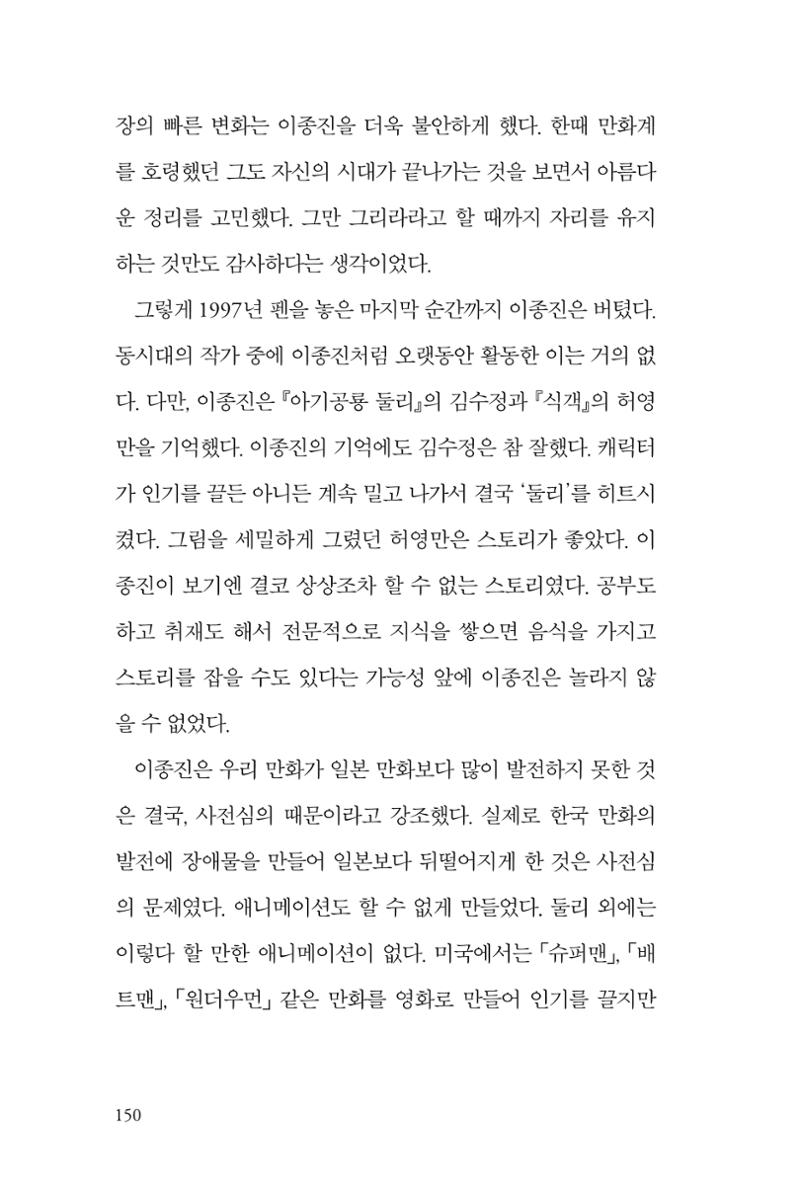 장의 빠른 변화는 이종진을 더욱 불안하게 했다. 한때 만화계를 호령했던 그도 자신의 시대가 끝나가는 것을 보면서 아름다운 정리를 고민했다. 그만 그리라라고 할 때까지 자리를 유지하는 것만도 감사하다는 생각이었다.

그렇게 1997년 펜을 놓은 마지막 순간까지 이종진은 버텼다. 동시대의 작가 중에 이종진처럼 오랫동안 활동한 이는 거의 없다. 다만, 이종진은 『아기공룡 둘리』의 김수정과 『식객』의 허영만을 기억했다. 이종진의 기억에도 김수정은 참 잘했다. 캐릭터가 인기를 끌든 아니든 계속 밀고 나가서 결국 '둘리'를 히트시켰다. 그림을 세밀하게 그렸던 허영만은 스토리가 좋았다. 이종진이 보기엔 결코 상상조차 할 수 없는 스토리였다. 공부도 하고 취재도 해서 전문적으로 지식을 쌓으면 음식을 가지고 스토리를 잡을 수도 있다는 가능성 앞에 이종진은 놀라지 않을 수 없었다.

이종진은 우리 만화가 일본 만화보다 많이 발전하지 못한 것은 결국, 사전심의 때문이라고 강조했다. 실제로 한국 만화의 발전에 장애물을 만들어 일본보다 뒤떨어지게 한 것은 사전심의 문제였다. 애니메이션도 할 수 없게 만들었다. 둘리 외에는 이렇다 할 만한 애니메이션이 없다. 미국에서는 「슈퍼맨」, 「배트맨」, 「원더우먼」 같은 만화를 영화로 만들어 인기를 끌지만

150